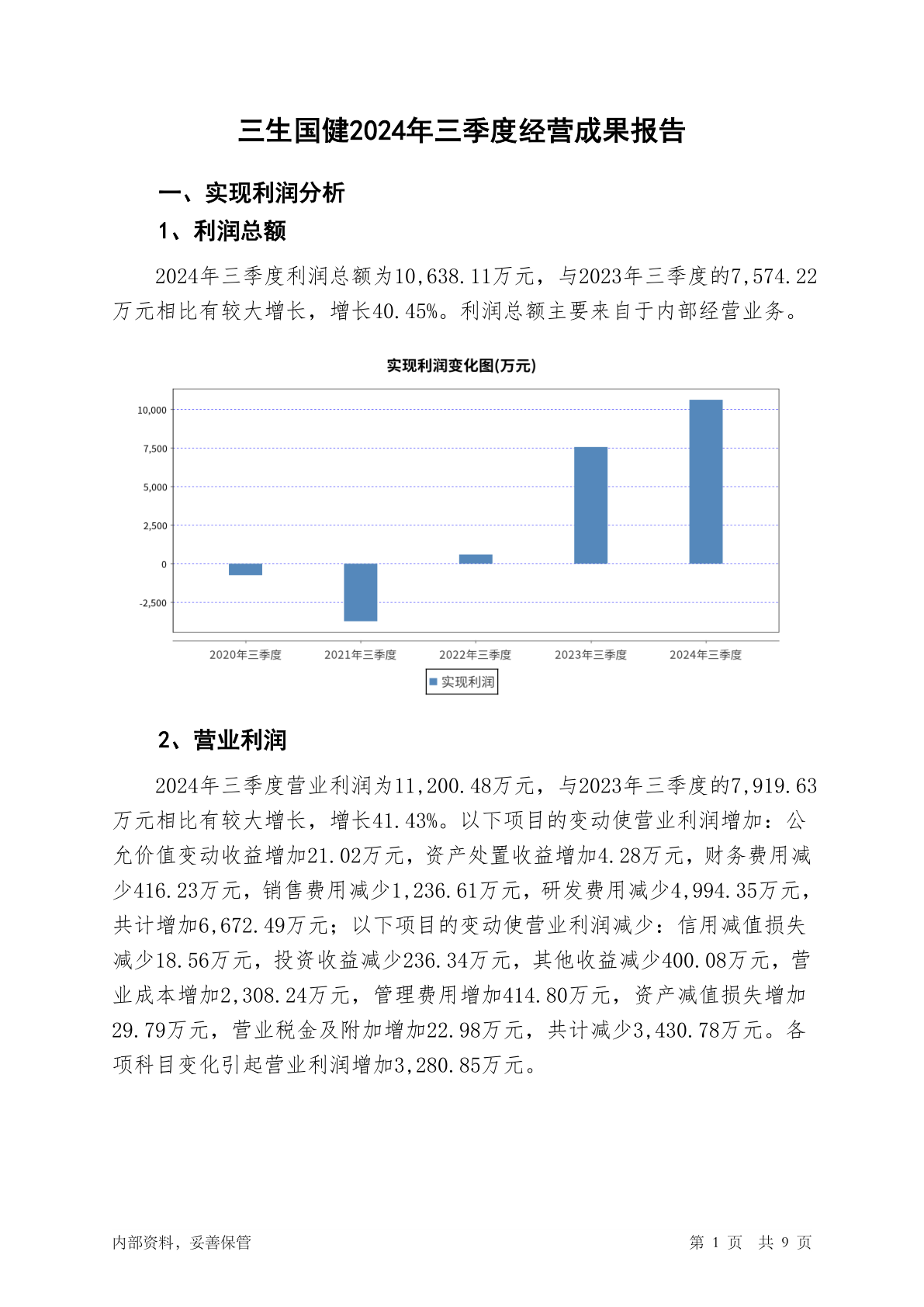 三生国健2024年三季度经营成果报告

一、实现利润分析

1、利润总额

2024年三季度利润总额为10,638.11万元，与2023年三季度的7,574.22万元相比有较大增长，增长40.45%。利润总额主要来自于内部经营业务。

实现利润变化图(万元)

10,000
7,500
5,000
2,500
0
-2,500

2020年三季度
2021年三季度
2022年三季度
2023年三季度
2024年三季度

实现利润

2、营业利润

2024年三季度营业利润为11,200.48万元，与2023年三季度的7,919.63万元相比有较大增长，增长41.43%。以下项目的变动使营业利润增加：公允价值变动收益增加21.02万元，资产处置收益增加4.28万元，财务费用减少416.23万元，销售费用减少1,236.61万元，研发费用减少4,994.35万元，共计增加6,672.49万元；以下项目的变动使营业利润减少：信用减值损失减少18.56万元，投资收益减少236.34万元，其他收益减少400.08万元，营业成本增加2,308.24万元，管理费用增加414.80万元，资产减值损失增加29.79万元，营业税金及附加增加22.98万元，共计减少3,430.78万元。各项科目变化引起营业利润增加3,280.85万元。

内部资料，妥善保管

第 1 页 共 9 页